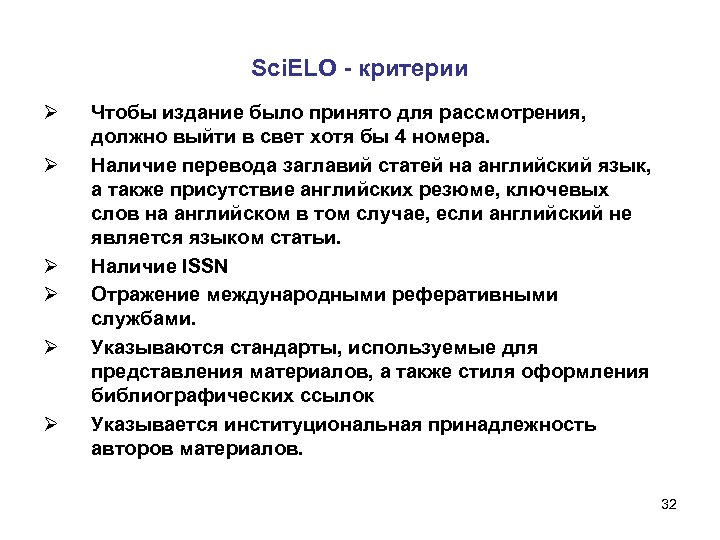 SciELO - критерии

➢ Чтобы издание было принято для рассмотрения, должно выйти в свет хотя бы 4 номера.

➢ Наличие перевода заглавий статей на английский язык, а также присутствие английских резюме, ключевых слов на английском в том случае, если английский не является языком статьи.

➢ Наличие ISSN

➢ Отражение международными реферативными службами.

➢ Указываются стандарты, используемые для представления материалов, а также стиля оформления библиографических ссылок

➢ Указывается институциональная принадлежность авторов материалов.

32